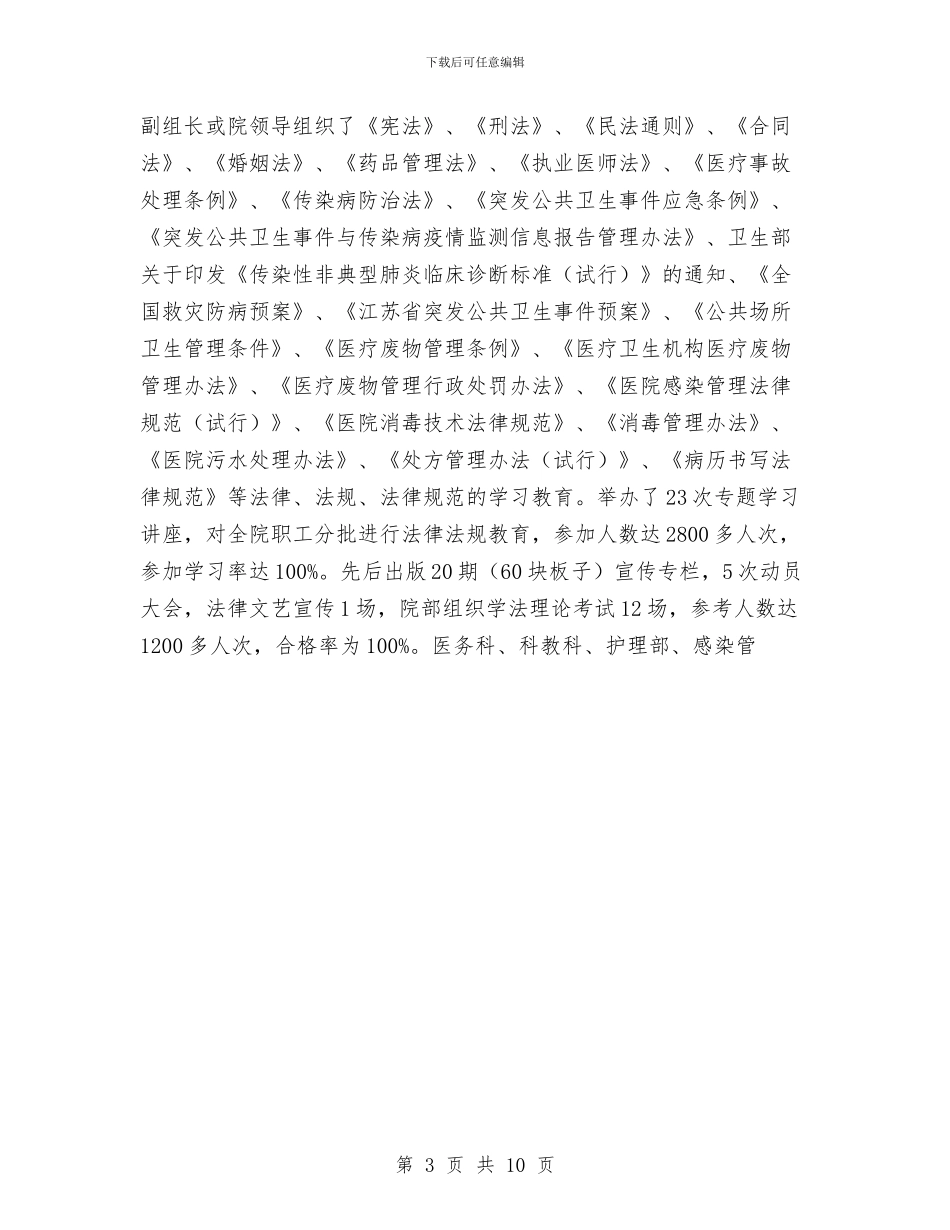 下载后可任意编辑

副组长或院领导组织了《宪法》、《刑法》、《民法通则》、《合同法》、《婚姻法》、《药品管理法》、《执业医师法》、《医疗事故处理条例》、《传染病防治法》、《突发公共卫生事件应急条例》、《突发公共卫生事件与传染病疫情监测信息报告管理办法》、卫生部关于印发《传染性非典型肺炎临床诊断标准（试行）》的通知、《全国救灾防病预案》、《江苏省突发公共卫生事件预案》、《公共场所卫生管理条件》、《医疗废物管理条例》、《医疗卫生机构医疗废物管理办法》、《医疗废物管理行政处罚办法》、《医院感染管理法律规范（试行）》、《医院消毒技术法律规范》、《消毒管理办法》、《医院污水处理办法》、《处方管理办法（试行）》、《病历书写法律规范》等法律、法规、法律规范的学习教育。举办了23次专题学习讲座，对全院职工分批进行法律法规教育，参加人数达2800多人次，参加学习率达100%。先后出版20期（60块板子）宣传专栏，5次动员大会，法律文艺宣传1场，院部组织学法理论考试12场，参考人数达1200多人次，合格率为100%。医务科、科教科、护理部、感染管

第 3 页 共 10 页